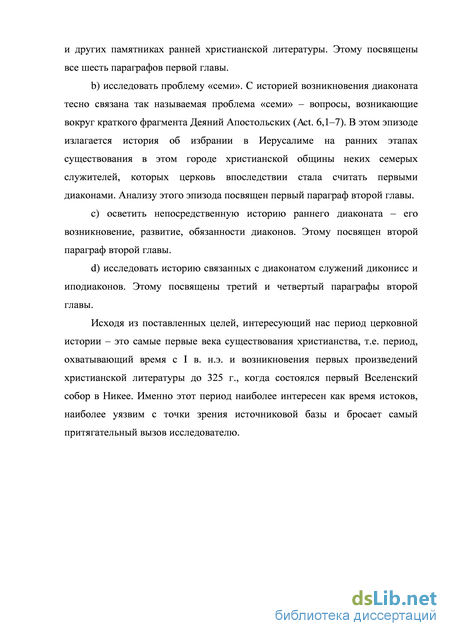 и других памятниках ранней христианской литературы. Этому посвящены все шесть параграфов первой главы.

b) исследовать проблему «семи». С историей возникновения диаконата тесно связана так называемая проблема «семи» – вопросы, возникающие вокруг краткого фрагмента Деяний Апостольских (Act. 6,1–7). В этом эпизоде излагается история об избрании в Иерусалиме на ранних этапах существования в этом городе христианской общины неких семерых служителей, которых церковь впоследствии стала считать первыми диаконами. Анализу этого эпизода посвящен первый параграф второй главы.

c) осветить непосредственную историю раннего диаконата – его возникновение, развитие, обязанности диаконов. Этому посвящен второй параграф второй главы.

d) исследовать историю связанных с диаконатом служений диконисс и иподиаконов. Этому посвящены третий и четвертый параграфы второй главы.

Исходя из поставленных целей, интересующий нас период церковной истории – это самые первые века существования христианства, т.е. период, охватывающий время с I в. н.э. и возникновения первых произведений христианской литературы до 325 г., когда состоялся первый Вселенский собор в Никее. Именно этот период наиболее интересен как время истоков, наиболее уязвим с точки зрения источниковой базы и бросает самый притягательный вызов исследователю.

dsLib.net
библиотека диссертаций